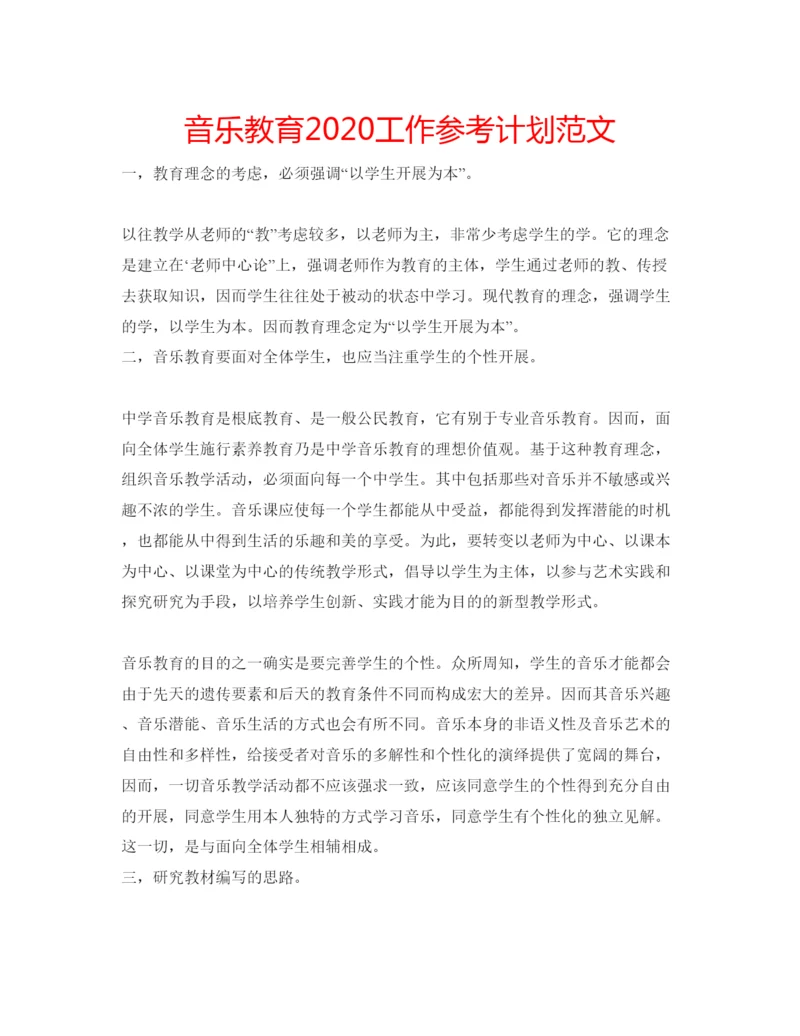 音乐教育2020工作参考计划范文

一，教育理念的考虑，必须强调“以学生开展为本”。

以往教学从老师的“教”考虑较多，以老师为主，非常少考虑学生的学。它的理念是建立在‘老师中心论”上，强调老师作为教育的主体，学生通过老师的教、传授去获取知识，因而学生往往处于被动的状态中学习。现代教育的理念，强调学生的学，以学生为本。因而教育理念定为“以学生开展为本”。

二，音乐教育要面对全体学生，也应当注重学生的个性开展。

中学音乐教育是根底教育、是一般公民教育，它有别于专业音乐教育。因而，面向全体学生施行素养教育乃是中学音乐教育的理想价值观。基于这种教育理念，组织音乐教学活动，必须面向每一个中学生。其中包括那些对音乐并不敏感或兴趣不浓的学生。音乐课应使每一个学生都能从中受益，都能得到发挥潜能的时机，也都能从中得到生活的乐趣和美的享受。为此，要转变以老师为中心、以课本为中心、以课堂为中心的传统教学形式，倡导以学生为主体，以参与艺术实践和探究研究为手段，以培养学生创新、实践才能为目的的新型教学形式。

音乐教育的目的之一确实是要完善学生的个性。众所周知，学生的音乐才能都会由于先天的遗传要素和后天的教育条件不同而构成宏大的差异。因而其音乐兴趣、音乐潜能、音乐生活的方式也会有所不同。音乐本身的非语义性及音乐艺术的自由性和多样性，给接受者对音乐的多解性和个性化的演绎提供了宽阔的舞台，因而，一切音乐教学活动都不应该强求一致，应该同意学生的个性得到充分自由的开展，同意学生用本人独特的方式学习音乐，同意学生有个性化的独立见解。这一切，是与面向全体学生相辅相成。

三，研究教材编写的思路。